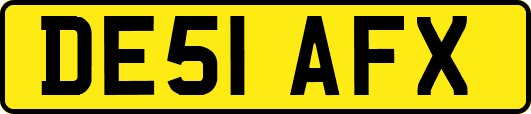 DE51 AFX